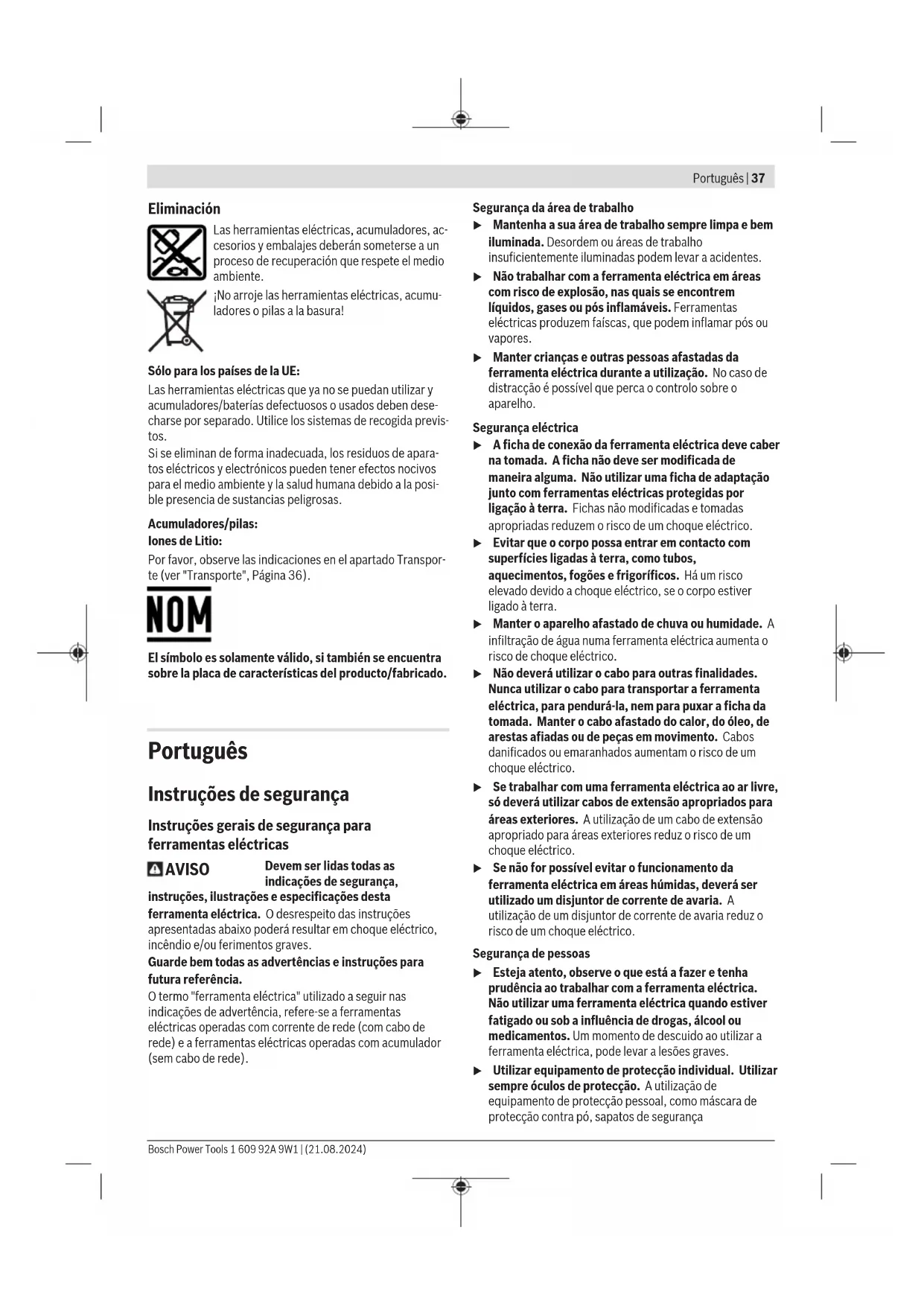 Português | 37

Eliminación

Las herramientas eléctricas, acumuladores, accesorios y embalajes deberán someterse a un proceso de recuperación que respete el medio ambiente.

¡No arroje las herramientas eléctricas, acumuladores o pilas a la basura!

Sólo para los países de la UE:

Las herramientas eléctricas que ya no se puedan utilizar y acumuladores/baterías defectuosos o usados deben desecharse por separado. Utilice los sistemas de recogida previstos.
Si se eliminan de forma inadecuada, los residuos de aparatos eléctricos y electrónicos pueden tener efectos nocivos para el medio ambiente y la salud humana debido a la posible presencia de sustancias peligrosas.

Acumuladores/pilas:
Iones de Litio:
Por favor, observe las indicaciones en el apartado Transporte (ver "Transporte", Página 36).

NOM

El símbolo es solamente válido, si también se encuentra sobre la placa de características del producto/fabricado.

Português

Instruções de segurança

Instruções gerais de segurança para ferramentas eléctricas

AVISO Devem ser lidas todas as indicações de segurança, instruções, ilustrações e especificações desta ferramenta eléctrica. O desrespeito das instruções apresentadas abaixo poderá resultar em choque eléctrico, incêndio e/ou ferimentos graves.
Guarde bem todas as advertências e instruções para futura referência.
O termo "ferramenta eléctrica" utilizado a seguir nas indicações de advertência, refere-se a ferramentas eléctricas operadas com corrente de rede (com cabo de rede) e a ferramentas eléctricas operadas com acumulador (sem cabo de rede).

Segurança da área de trabalho
▶ Mantenha a sua área de trabalho sempre limpa e bem iluminada. Desordem ou áreas de trabalho insuficientemente iluminadas podem levar a acidentes.
▶ Não trabalhar com a ferramenta eléctrica em áreas com risco de explosão, nas quais se encontrem líquidos, gases ou pós inflamáveis. Ferramentas eléctricas produzem faíscas, que podem inflamar pós ou vapores.
▶ Manter crianças e outras pessoas afastadas da ferramenta eléctrica durante a utilização. No caso de distracção é possível que perca o controlo sobre o aparelho.

Segurança eléctrica
▶ A ficha de conexão da ferramenta eléctrica deve caber na tomada. A ficha não deve ser modificada de maneira alguma. Não utilizar uma ficha de adaptação junto com ferramentas eléctricas protegidas por ligação à terra. Fichas não modificadas e tomadas apropriadas reduzem o risco de um choque eléctrico.
▶ Evitar que o corpo possa entrar em contacto com superfícies ligadas à terra, como tubos, aquecimentos, fogões e frigoríficos. Há um risco elevado devido a choque eléctrico, se o corpo estiver ligado à terra.
▶ Manter o aparelho afastado de chuva ou humidade. A infiltração de água numa ferramenta eléctrica aumenta o risco de choque eléctrico.
▶ Não deverá utilizar o cabo para outras finalidades. Nunca utilizar o cabo para transportar a ferramenta eléctrica, para pendurá-la, nem para puxar a ficha da tomada. Manter o cabo afastado do calor, do óleo, de arestas afiadas ou de peças em movimento. Cabos danificados ou emaranhados aumentam o risco de um choque eléctrico.
▶ Se trabalhar com uma ferramenta eléctrica ao ar livre, só deverá utilizar cabos de extensão apropriados para áreas exteriores. A utilização de um cabo de extensão apropriado para áreas exteriores reduz o risco de um choque eléctrico.
▶ Se não for possível evitar o funcionamento da ferramenta eléctrica em áreas húmidas, deverá ser utilizado um disjuntor de corrente de avaria. A utilização de um disjuntor de corrente de avaria reduz o risco de um choque eléctrico.

Segurança de pessoas
▶ Esteja atento, observe o que está a fazer e tenha prudência ao trabalhar com a ferramenta eléctrica. Não utilizar uma ferramenta eléctrica quando estiver fatigado ou sob a influência de drogas, álcool ou medicamentos. Um momento de descuido ao utilizar a ferramenta eléctrica, pode levar a lesões graves.
▶ Utilizar equipamento de protecção individual. Utilizar sempre óculos de protecção. A utilização de equipamento de protecção pessoal, como máscara de protecção contra pó, sapatos de segurança

Bosch Power Tools 1 609 92A 9W1 | (21.08.2024)